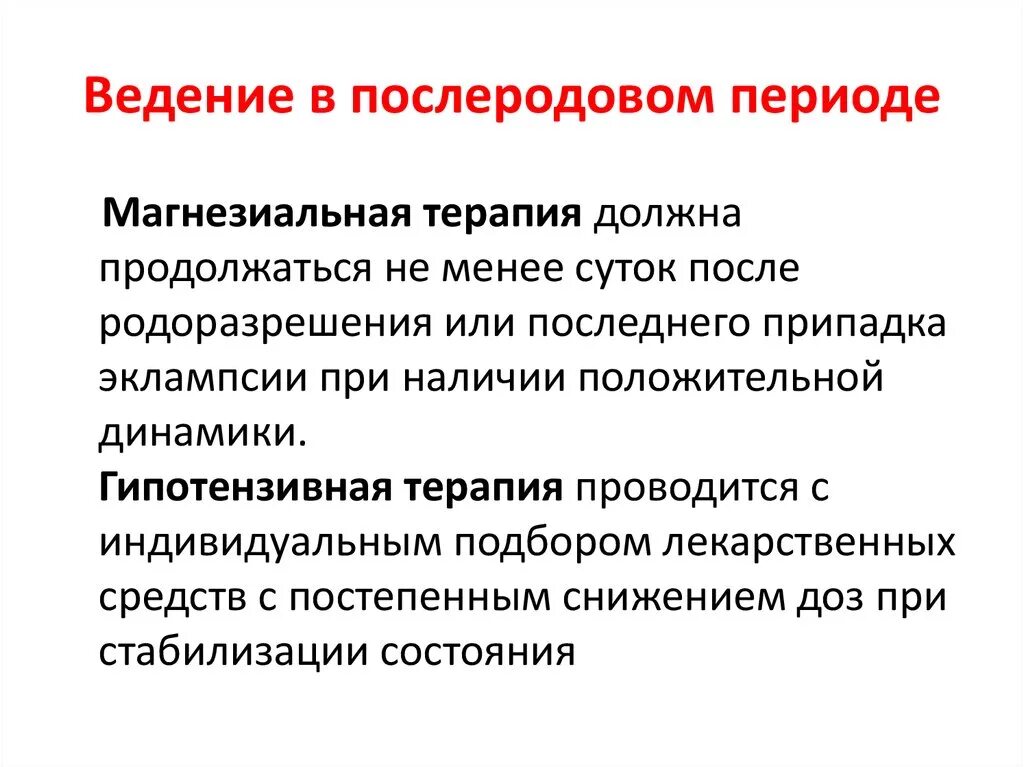 Ведение в послеродовом периоде

Магнезиальная терапия должна продолжаться не менее суток после родоразрешения или последнего припадка эклампсии при наличии положительной динамики.

Гипотензивная терапия проводится с индивидуальным подбором лекарственных средств с постепенным снижением доз при стабилизации состояния